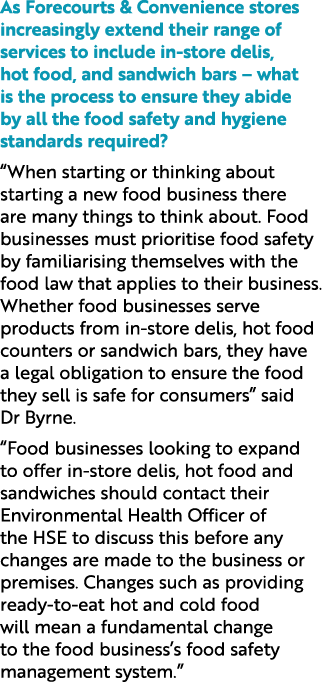 As Forecourts & Convenience stores increasingly extend their range of services to include in-store delis, hot food, and sandwich bars – what is the process to ensure they abide by all the food safety and hygiene standards required?

“When starting or thinking about starting a new food business there are many things to think about. Food businesses must prioritise food safety by familiarising themselves with the food law that applies to their business. Whether food businesses serve products from in-store delis, hot food counters or sandwich bars, they have a legal obligation to ensure the food they sell is safe for consumers” said Dr Byrne.

“Food businesses looking to expand to offer in-store delis, hot food and sandwiches should contact their Environmental Health Officer of the HSE to discuss this before any changes are made to the business or premises. Changes such as providing ready-to-eat hot and cold food will mean a fundamental change to the food business’s food safety management system.”